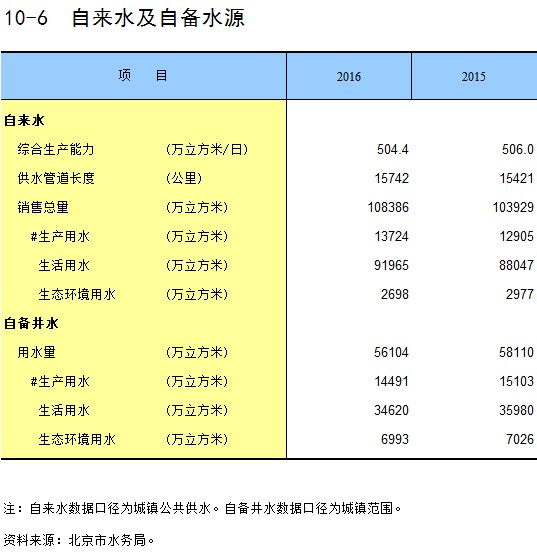 10-6　自来水及自备水源

| 项　　目 | | 2016 | 2015 |
|---|---|---|---|
| 自来水 | | | |
| 综合生产能力 | （万立方米/日） | 504.4 | 506.0 |
| 供水管道长度 | （公里） | 15742 | 15421 |
| 销售总量 | （万立方米） | 108386 | 103929 |
| #生产用水 | （万立方米） | 13724 | 12905 |
| 生活用水 | （万立方米） | 91965 | 88047 |
| 生态环境用水 | （万立方米） | 2698 | 2977 |
| 自备井水 | | | |
| 用水量 | （万立方米） | 56104 | 58110 |
| #生产用水 | （万立方米） | 14491 | 15103 |
| 生活用水 | （万立方米） | 34620 | 35980 |
| 生态环境用水 | （万立方米） | 6993 | 7026 |

注：自来水数据口径为城镇公共供水。自备井水数据口径为城镇范围。

资料来源：北京市水务局。